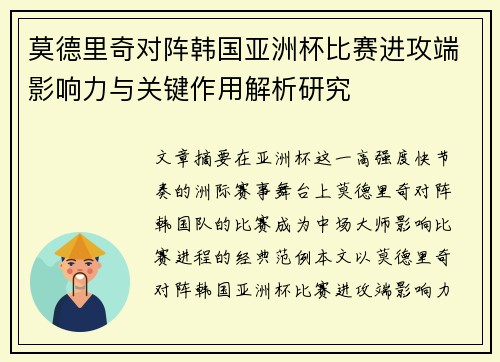 莫德里奇对阵韩国亚洲杯比赛进攻端影响力与关键作用解析研究

文章摘要在亚洲杯这一高强度快节奏的洲际赛事舞台上莫德里奇对阵韩国队的比赛成为中场大师影响比赛进程的经典范例本文以莫德里奇对阵韩国亚洲杯比赛进攻端影响力